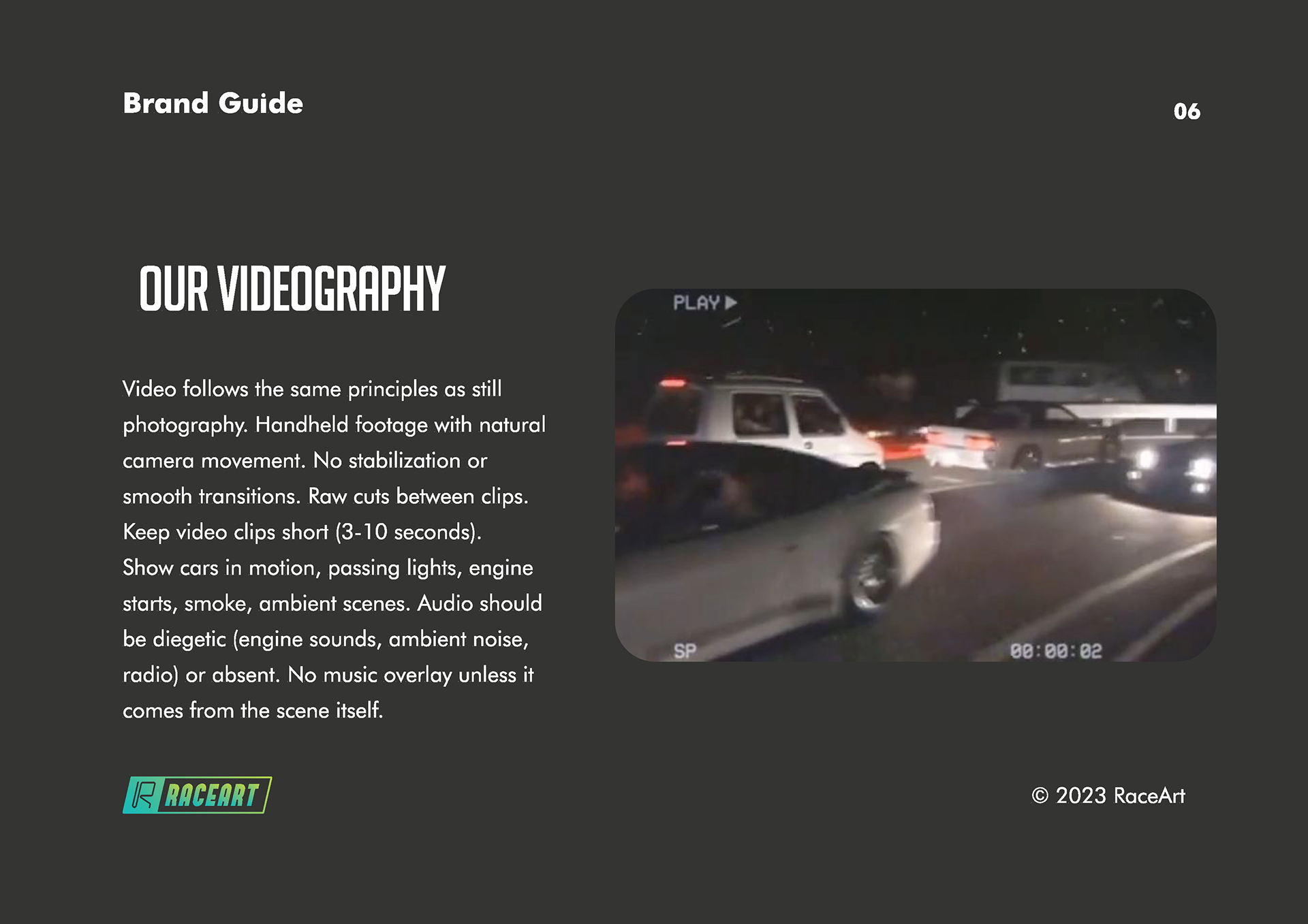 Brand Guide

06

OUR VIDEOGRAPHY

Video follows the same principles as still photography. Handheld footage with natural camera movement. No stabilization or smooth transitions. Raw cuts between clips. Keep video clips short (3-10 seconds). Show cars in motion, passing lights, engine starts, smoke, ambient scenes. Audio should be diegetic (engine sounds, ambient noise, radio) or absent. No music overlay unless it comes from the scene itself.

PLAY ▶

SP

00:00:02

RACEART

© 2023 RaceArt